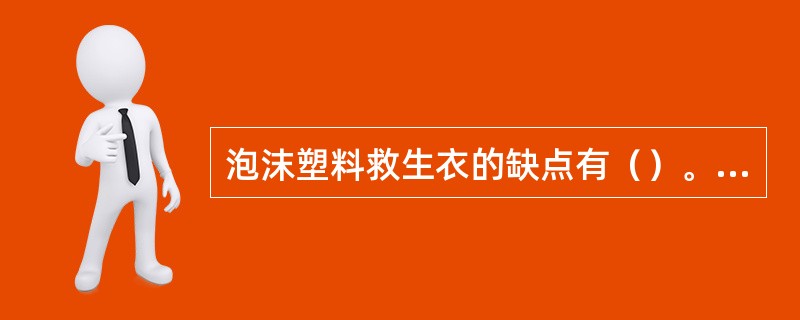 泡沫塑料救生衣的缺点有（）。...